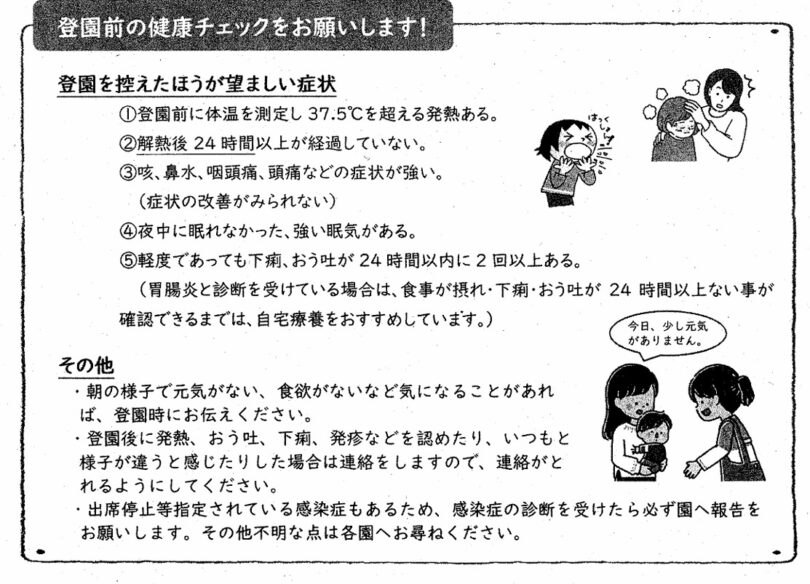 登園前の健康チェックをお願いします!

登園を控えたほうが望ましい症状

①登園前に体温を測定し37.5℃を超える発熱ある。

②解熱後24時間以上が経過していない。

③咳、鼻水、咽頭痛、頭痛などの症状が強い。
(症状の改善がみられない)

④夜中に眠れなかった、強い眠気がある。

⑤軽度であっても下痢、おう吐が24時間以内に2回以上ある。
(胃腸炎と診断を受けている場合は、食事が摂れ・下痢・おう吐が24時間以上ない事が確認できるまでは、自宅療養をおすすめしています。)

はっくしょん

今日、少し元気がありません。

その他

・朝の様子で元気がない、食欲がないなど気になることがあれば、登園時にお伝えください。

・登園後に発熱、おう吐、下痢、発疹などを認めたり、いつもと様子が違うと感じたりした場合は連絡をしますので、連絡がとれるようにしてください。

・出席停止等指定されている感染症もあるため、感染症の診断を受けたら必ず園へ報告をお願いします。その他不明な点は各園へお尋ねください。